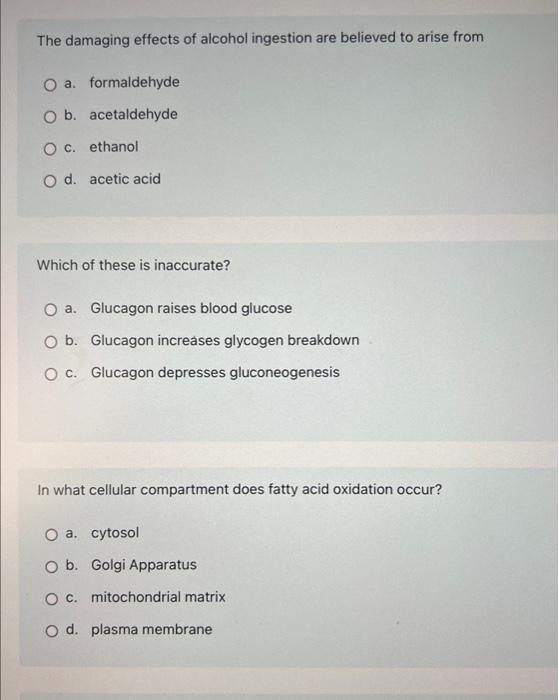 The damaging effects of alcohol ingestion are believed to arise from

a. formaldehyde

b. acetaldehyde

c. ethanol

d. acetic acid

Which of these is inaccurate?

a. Glucagon raises blood glucose

b. Glucagon increases glycogen breakdown

c. Glucagon depresses gluconeogenesis

In what cellular compartment does fatty acid oxidation occur?

a. cytosol

b. Golgi Apparatus

c. mitochondrial matrix

d. plasma membrane